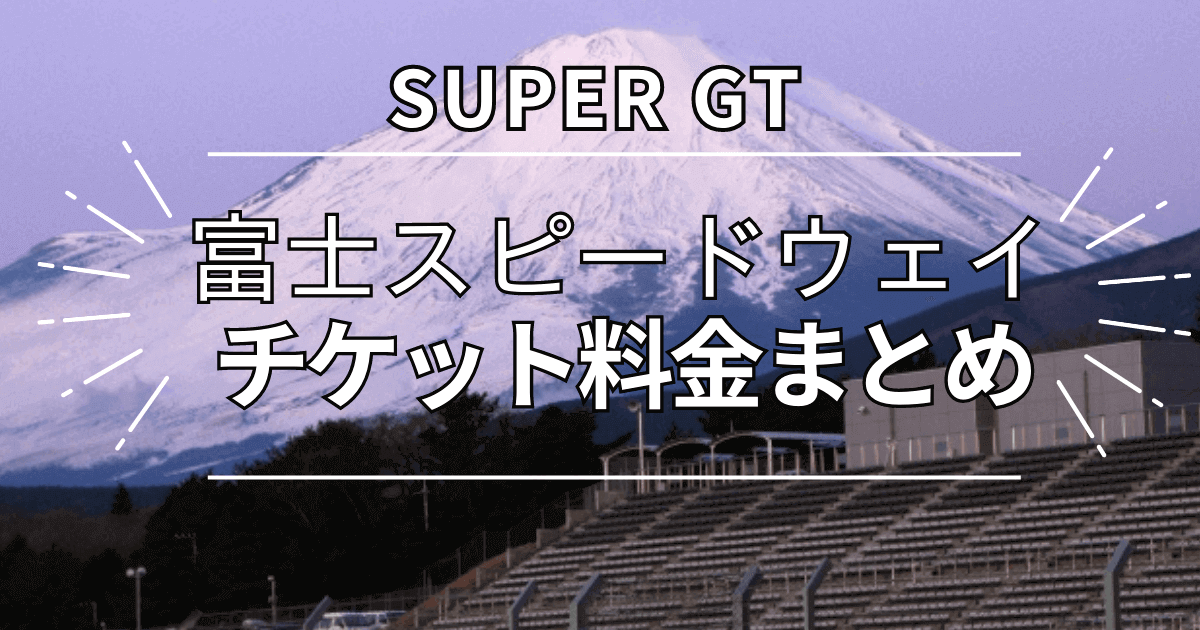 SUPER GT

富士スピードウェイ
チケット料金まとめ